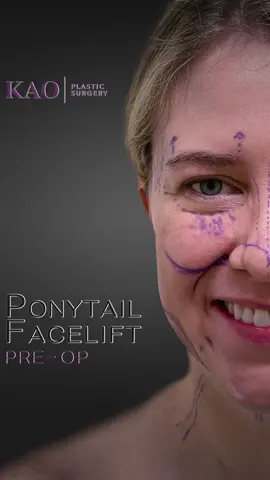 KAO | PLASTIC SURGERY

PONYTAIL FACELIFT
PRE-OP